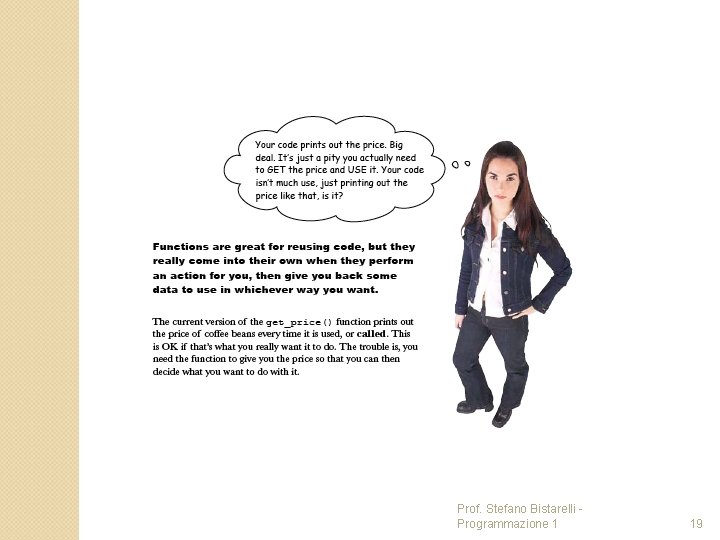 Your code prints out the price. Big deal. It's just a pity you actually need to GET the price and USE it. Your code isn't much use, just printing out the price like that, is it?

Functions are great for reusing code, but they really come into their own when they perform an action for you, then give you back some data to use in whichever way you want.

The current version of the get_price() function prints out the price of coffee beans every time it is used, or called. This is OK if that's what you really want it to do. The trouble is, you need the function to give you the price so that you can then decide what you want to do with it.

Prof. Stefano Bistarelli - Programmazione 1

19